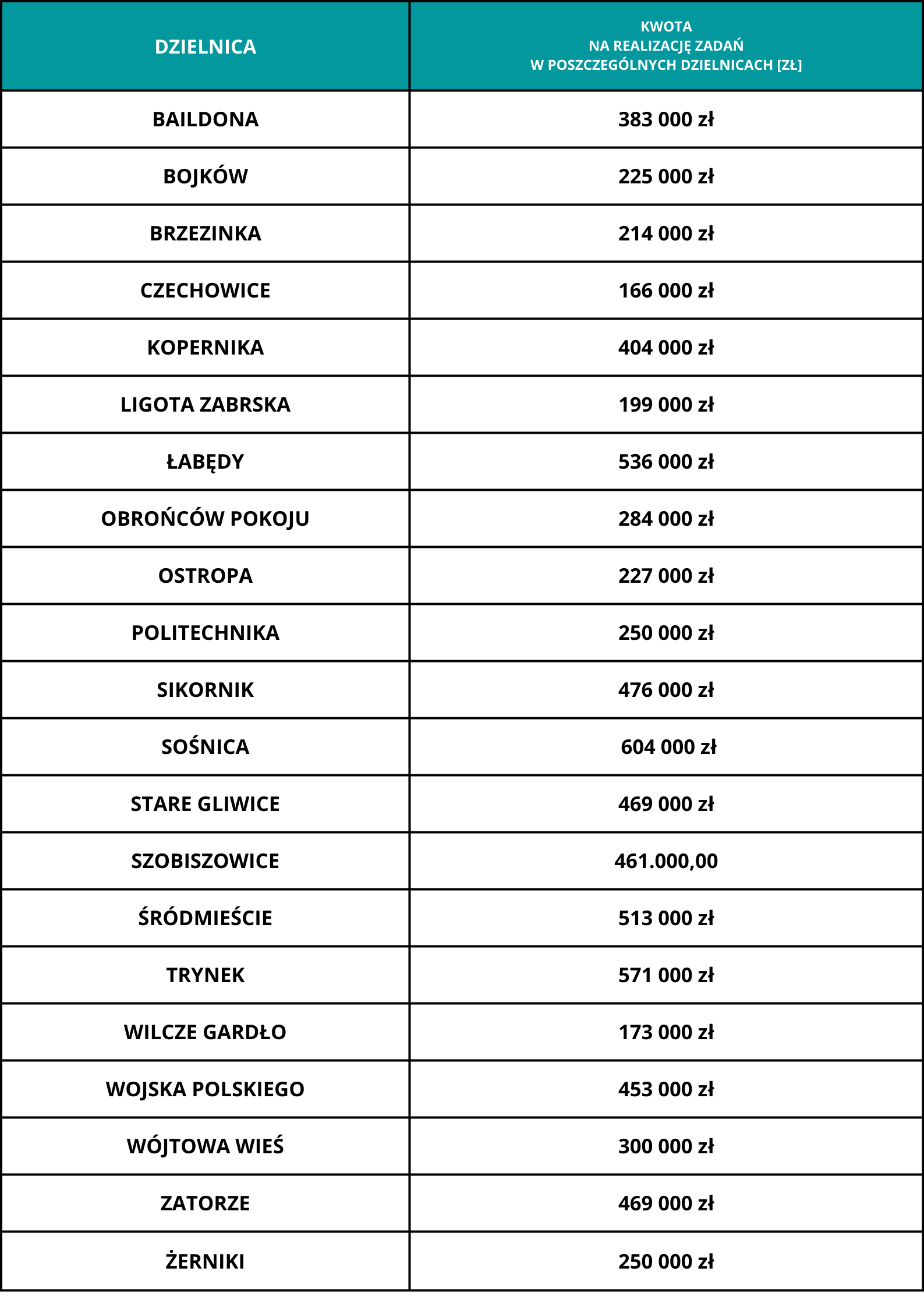 | DZIELNICA | KWOTA NA REALIZACJĘ ZADAŃ W POSZCZEGÓLNYCH DZIELNICACH [ZŁ] |
|---|---|
| BAILDONA | 383 000 zł |
| BOJKÓW | 225 000 zł |
| BRZEZINKA | 214 000 zł |
| CZECHOWICE | 166 000 zł |
| KOPERNIKA | 404 000 zł |
| LIGOTA ZABRSKA | 199 000 zł |
| ŁABĘDY | 536 000 zł |
| OBROŃCÓW POKOJU | 284 000 zł |
| OSTROPA | 227 000 zł |
| POLITECHNIKA | 250 000 zł |
| SIKORNIK | 476 000 zł |
| SOŚNICA | 604 000 zł |
| STARE GLIWICE | 469 000 zł |
| SZOBISZOWICE | 461.000,00 |
| ŚRÓDMIEŚCIE | 513 000 zł |
| TRYNEK | 571 000 zł |
| WILCZE GARDŁO | 173 000 zł |
| WOJSKA POLSKIEGO | 453 000 zł |
| WÓJTOWA WIEŚ | 300 000 zł |
| ZATORZE | 469 000 zł |
| ŻERNIKI | 250 000 zł |